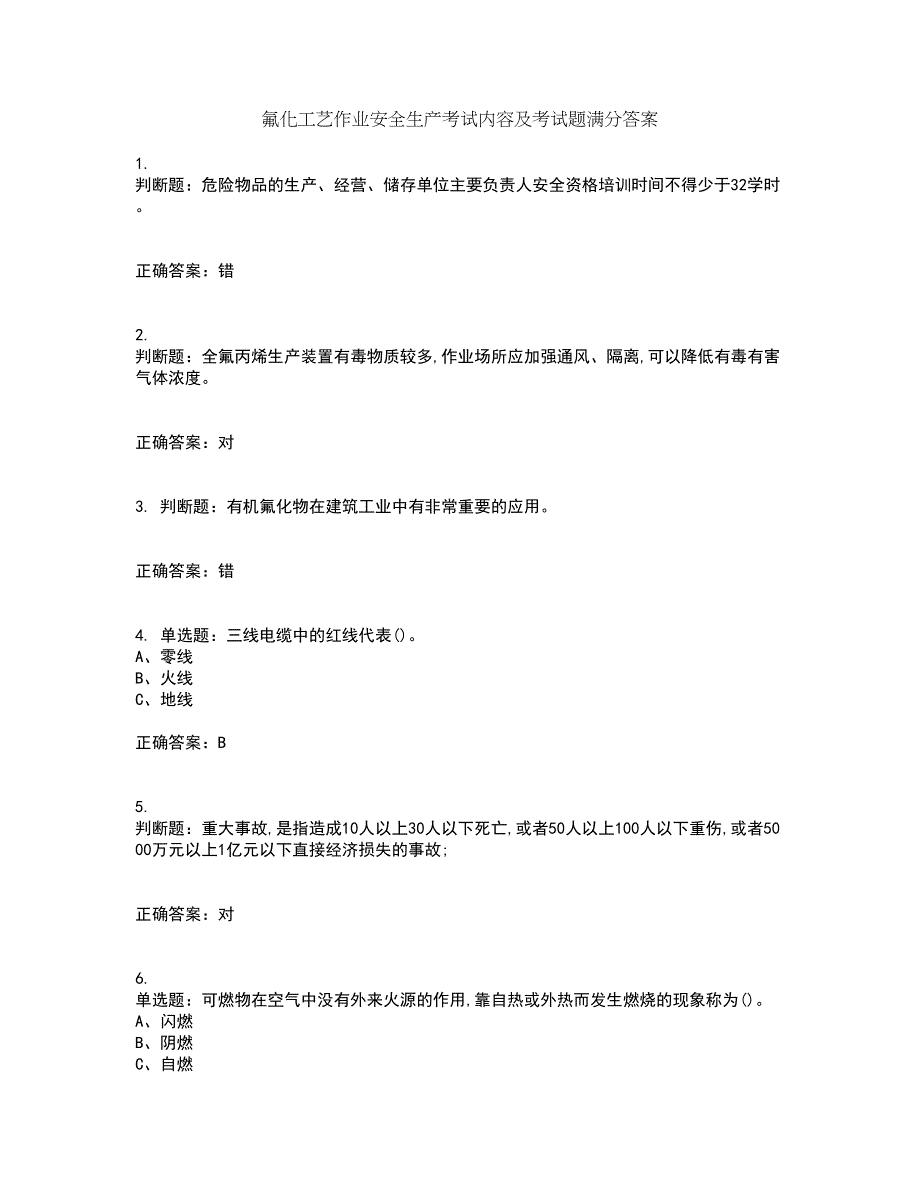 氟化工艺作业安全生产考试内容及考试题满分答案

1.
判断题：危险物品的生产、经营、储存单位主要负责人安全资格培训时间不得少于32学时。

正确答案：错

2.
判断题：全氟丙烯生产装置有毒物质较多,作业场所应加强通风、隔离,可以降低有毒有害气体浓度。

正确答案：对

3. 判断题：有机氟化物在建筑工业中有非常重要的应用。

正确答案：错

4. 单选题：三线电缆中的红线代表()。
A、零线
B、火线
C、地线

正确答案：B

5.
判断题：重大事故,是指造成10人以上30人以下死亡,或者50人以上100人以下重伤,或者5000万元以上1亿元以下直接经济损失的事故;

正确答案：对

6.
单选题：可燃物在空气中没有外来火源的作用,靠自热或外热而发生燃烧的现象称为()。
A、闪燃
B、阴燃
C、自燃